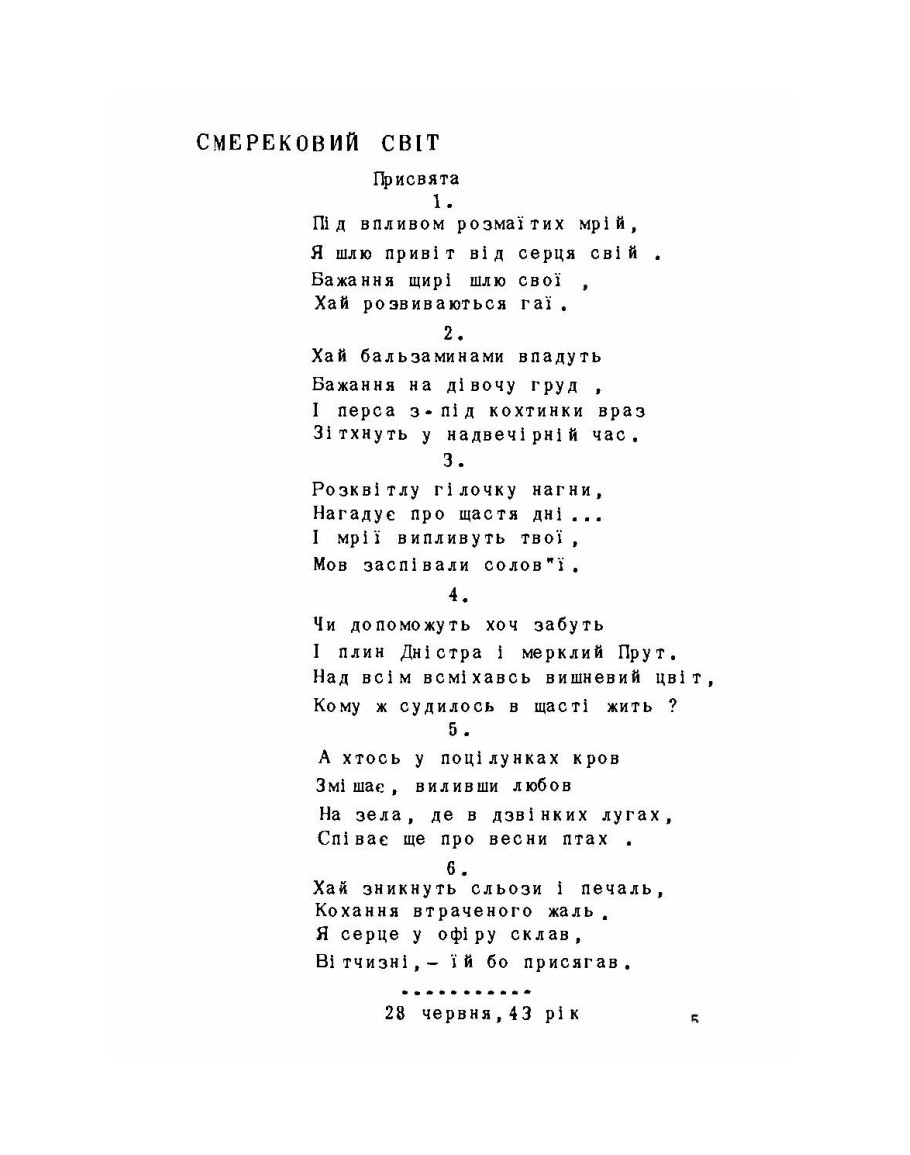 СМЕРЕКОВИЙ СВІТ

Присвята

1.

Під впливом розмаїтих мрій,
Я шлю привіт від серця свій .
Бажання щирі шлю свої ,
Хай розвиваються гаї.

2.

Хай бальзаминами впадуть
Бажання на дівочу груд ,
І перса з-під кохтинки враз
Зітхнуть у надвечірній час.

3.

Розквітлу гілочку нагни,
Нагадує про щастя дні...
І мрії випливуть твої,
Мов заспівали солов"ї.

4.

Чи допоможуть хоч забуть
І плин Дністра і мерклий Прут.
Над всім всміхавсь вишневий цвіт,
Кому ж судилось в щасті жить ?

5.

А хтось у поцілунках кров
Змішає, виливши любов
На зела, де в дзвінких лугах,
Співає ще про весни птах .

6.

Хай зникнуть сльози і печаль,
Кохання втраченого жаль.
Я серце у офіру склав,
Вітчизні,- їй бо присягав.

...........

28 червня,43 рік

5